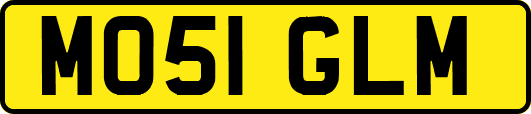 MO51 GLM